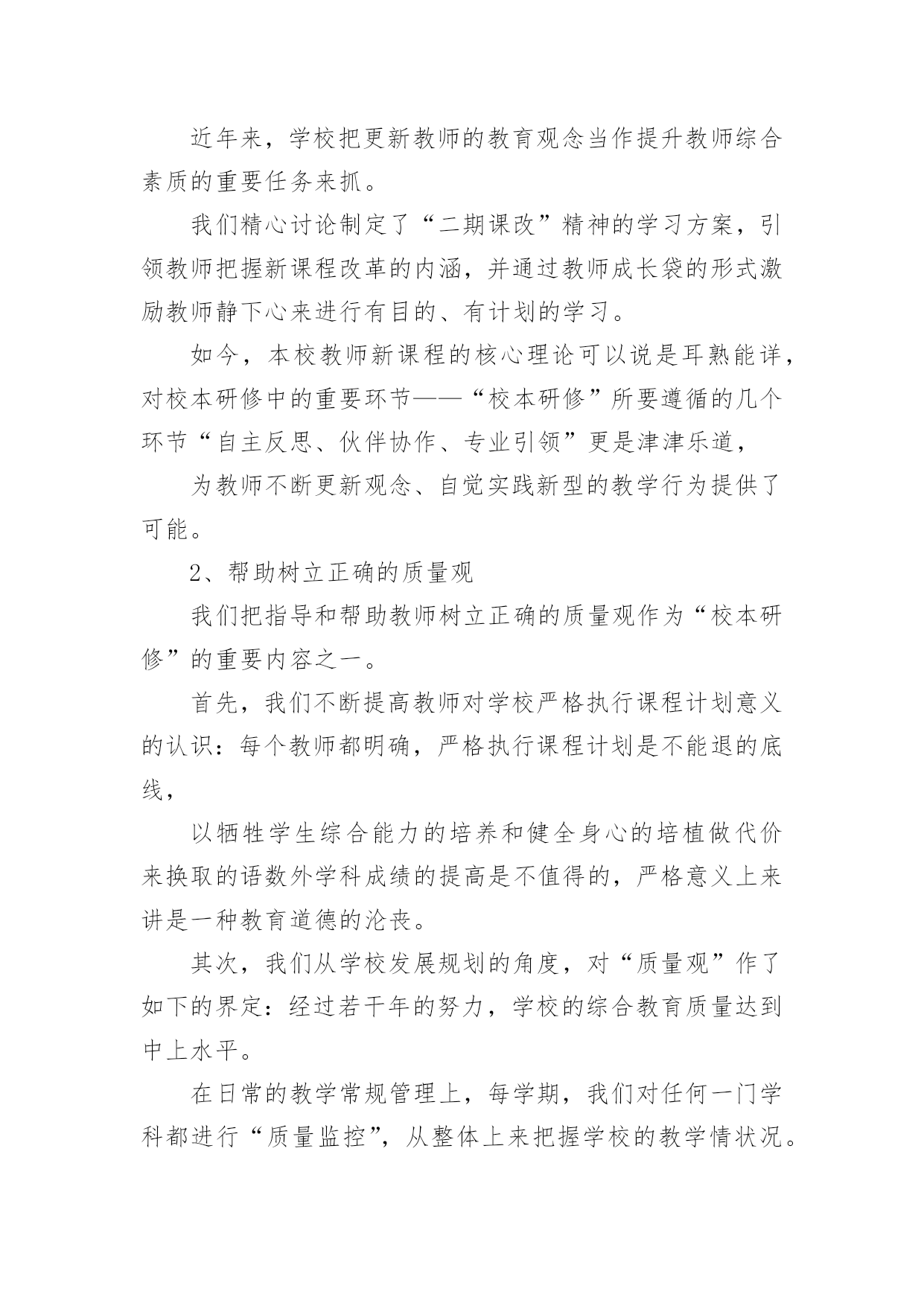 近年来，学校把更新教师的教育观念当作提升教师综合素质的重要任务来抓。

我们精心讨论制定了“二期课改”精神的学习方案，引领教师把握新课程改革的内涵，并通过教师成长袋的形式激励教师静下心来进行有目的、有计划的学习。

如今，本校教师新课程的核心理论可以说是耳熟能详，对校本研修中的重要环节——“校本研修”所要遵循的几个环节“自主反思、伙伴协作、专业引领”更是津津乐道，

为教师不断更新观念、自觉实践新型的教学行为提供了可能。

2、帮助树立正确的质量观

我们把指导和帮助教师树立正确的质量观作为“校本研修”的重要内容之一。

首先，我们不断提高教师对学校严格执行课程计划意义的认识：每个教师都明确，严格执行课程计划是不能退的底线，

以牺牲学生综合能力的培养和健全身心的培植做代价来换取的语数外学科成绩的提高是不值得的，严格意义上来讲是一种教育道德的沦丧。

其次，我们从学校发展规划的角度，对“质量观”作了如下的界定：经过若干年的努力，学校的综合教育质量达到中上水平。

在日常的教学常规管理上，每学期，我们对任何一门学科都进行“质量监控”，从整体上来把握学校的教学情状况。